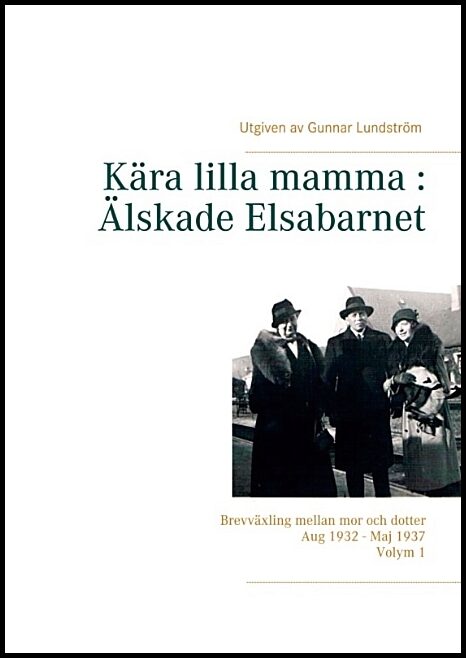 Utgiven av Gunnar Lundström

Kära lilla mamma : Älskade Elsabarnet

Brevväxling mellan mor och dotter
Aug 1932 - Maj 1937
Volym 1